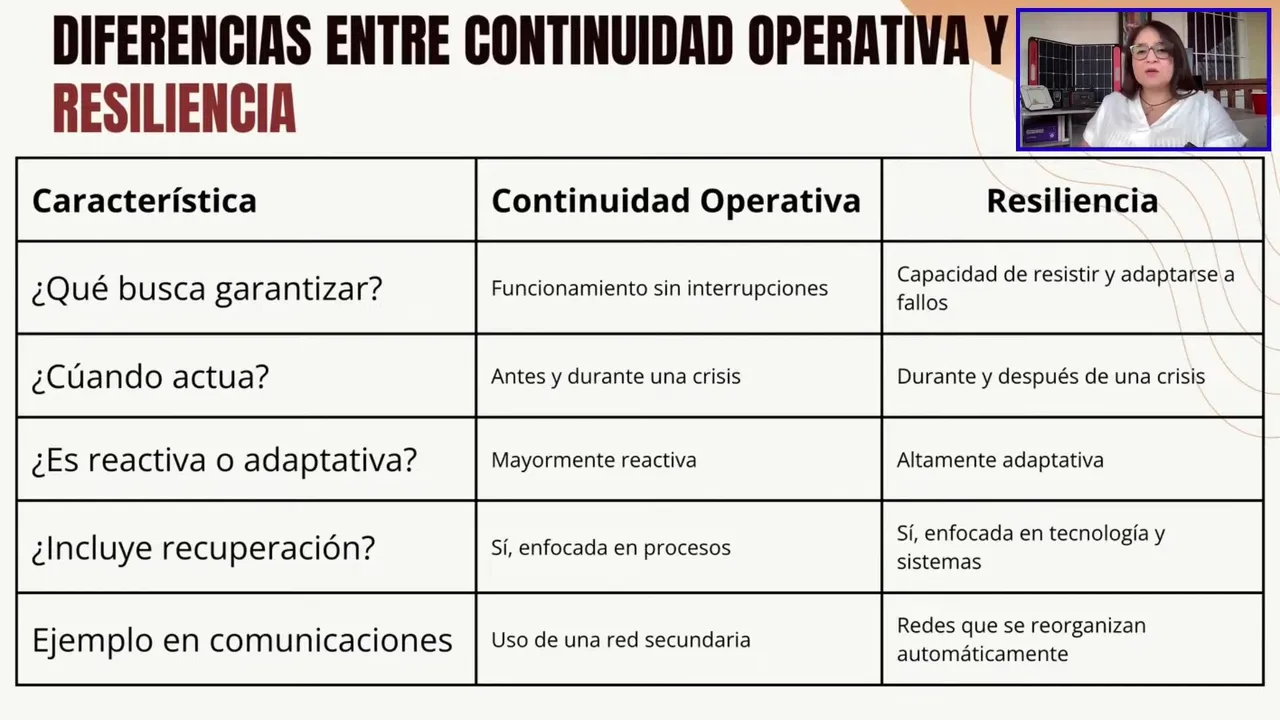 DIFERENCIAS ENTRE CONTINUIDAD OPERATIVA Y RESILIENCIA

| Característica | Continuidad Operativa | Resiliencia |
|---|---|---|
| ¿Qué busca garantizar? | Funcionamiento sin interrupciones | Capacidad de resistir y adaptarse a fallos |
| ¿Cúando actua? | Antes y durante una crisis | Durante y después de una crisis |
| ¿Es reactiva o adaptativa? | Mayormente reactiva | Altamente adaptativa |
| ¿Incluye recuperación? | Sí, enfocada en procesos | Sí, enfocada en tecnología y sistemas |
| Ejemplo en comunicaciones | Uso de una red secundaria | Redes que se reorganizan automáticamente |